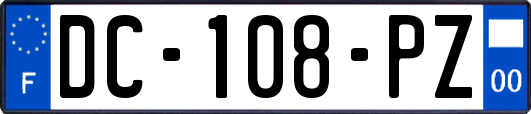 F
DC-108-PZ
00